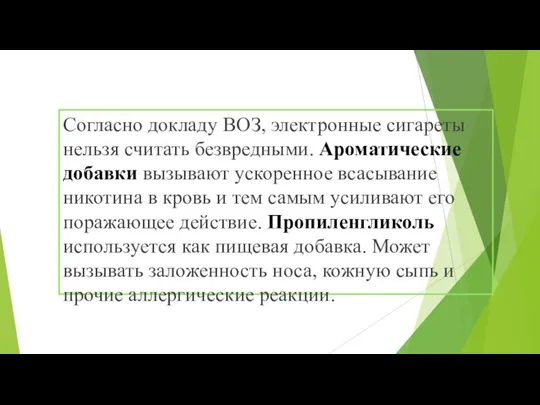 Согласно докладу ВОЗ, электронные сигареты нельзя считать безвредными. Ароматические добавки вызывают ускоренное всасывание никотина в кровь и тем самым усиливают его поражающее действие. Пропиленгликоль используется как пищевая добавка. Может вызывать заложенность носа, кожную сыпь и прочие аллергические реакции.